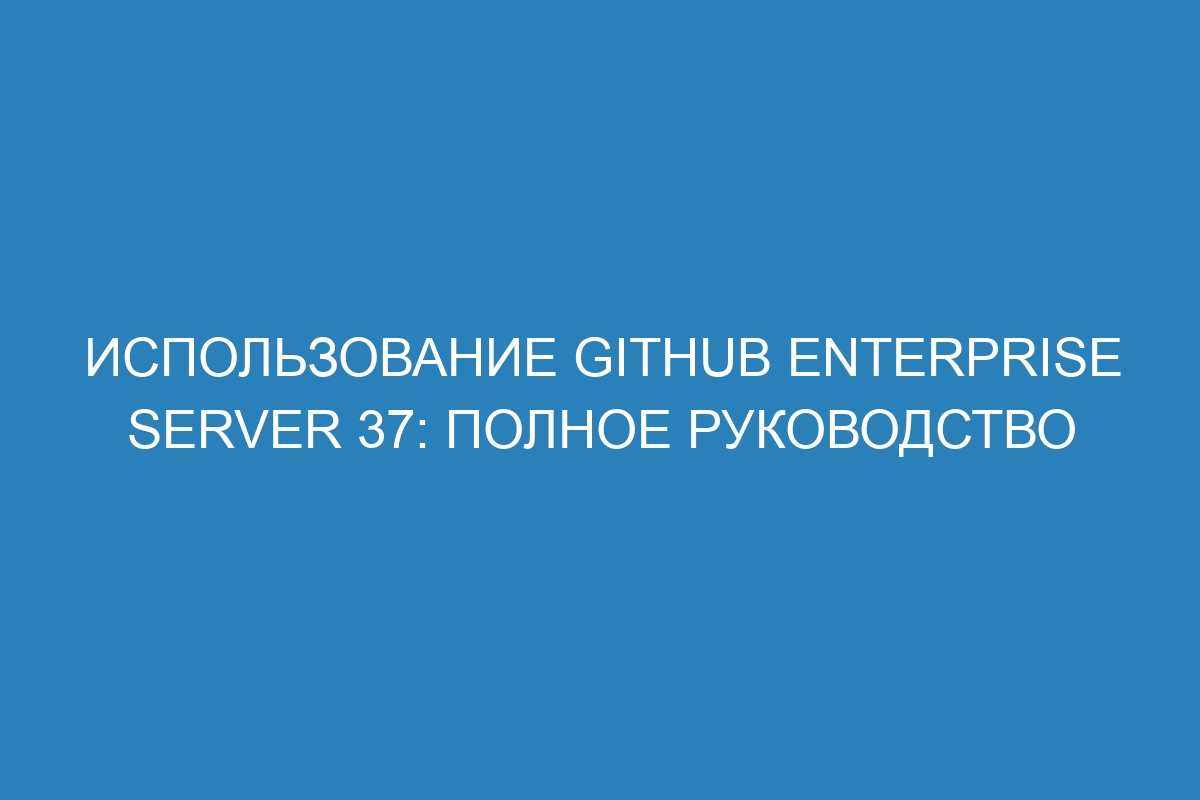 ИСПОЛЬЗОВАНИЕ GITHUB ENTERPRISE SERVER 37: ПОЛНОЕ РУКОВОДСТВО